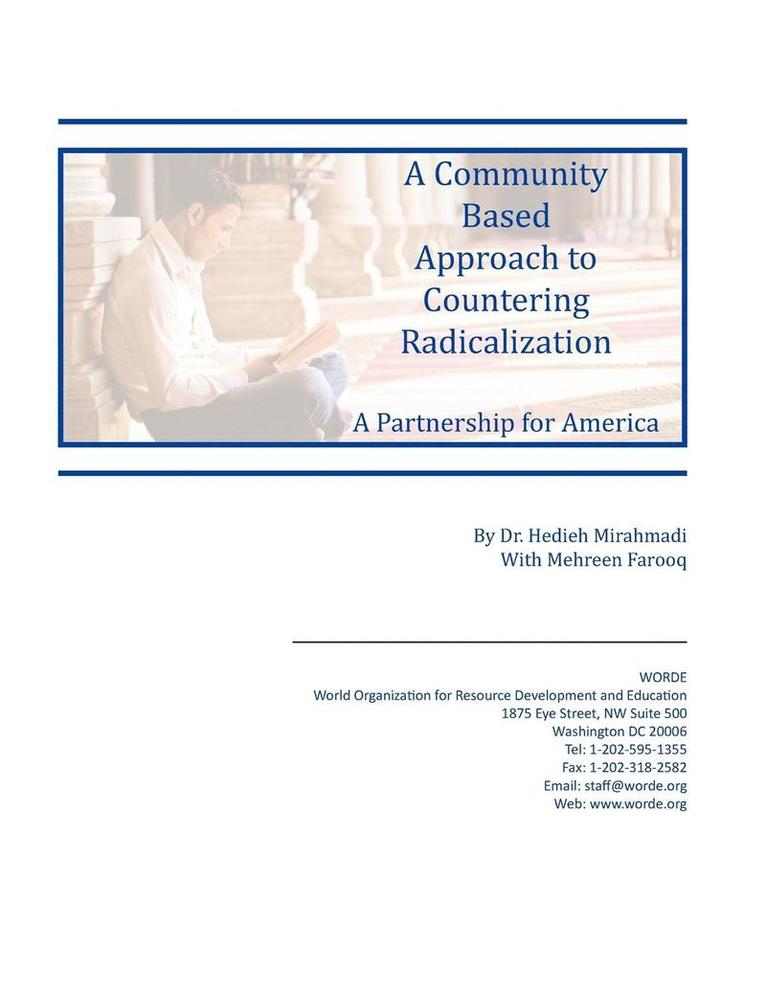 A Community Based Approach to Countering Radicalization

A Partnership for America

By Dr. Hedieh Mirahmadi
With Mehreen Farooq

WORDE
World Organization for Resource Development and Education
1875 Eye Street, NW Suite 500
Washington DC 20006
Tel: 1-202-595-1355
Fax: 1-202-318-2582
Email: staff@worde.org
Web: www.worde.org